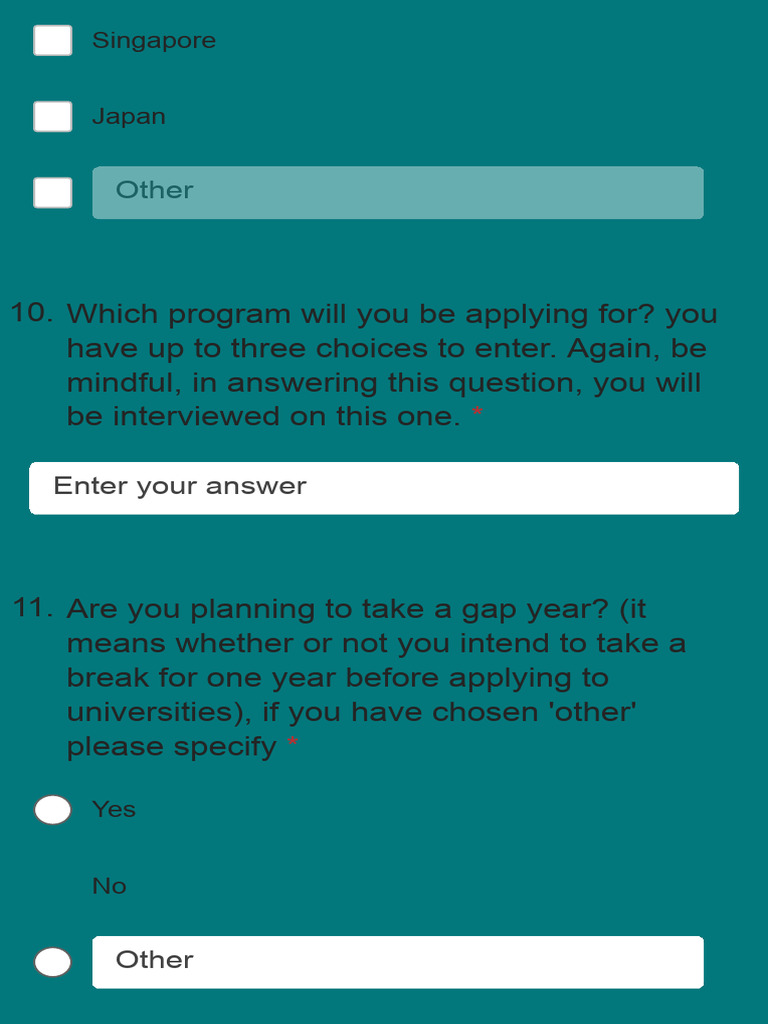 Singapore

Japan

Other

10. Which program will you be applying for? you have up to three choices to enter. Again, be mindful, in answering this question, you will be interviewed on this one. *

Enter your answer

11. Are you planning to take a gap year? (it means whether or not you intend to take a break for one year before applying to universities), if you have chosen 'other' please specify *

Yes

No

Other